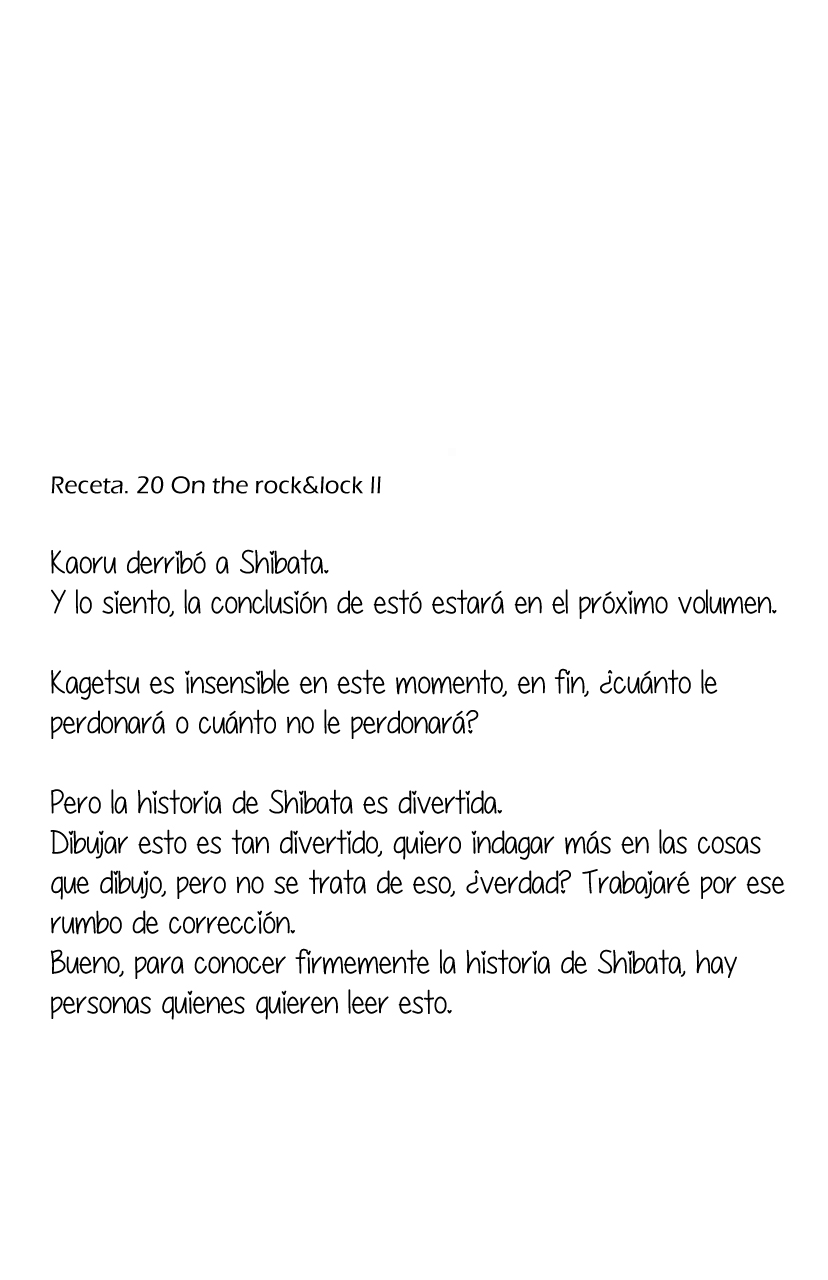 Receta. 20 On the rock&lock II

Kaoru derribó a Shibata.
Y lo siento, la conclusión de estó estará en el próximo volumen.

Kagetsu es insensible en este momento, en fin, ¿cuánto le perdonará o cuánto no le perdonará?

Pero la historia de Shibata es divertida.
Dibujar esto es tan divertido, quiero indagar más en las cosas que dibujo, pero no se trata de eso, ¿verdad? Trabajaré por ese rumbo de corrección.
Bueno, para conocer firmemente la historia de Shibata, hay personas quienes quieren leer esto.